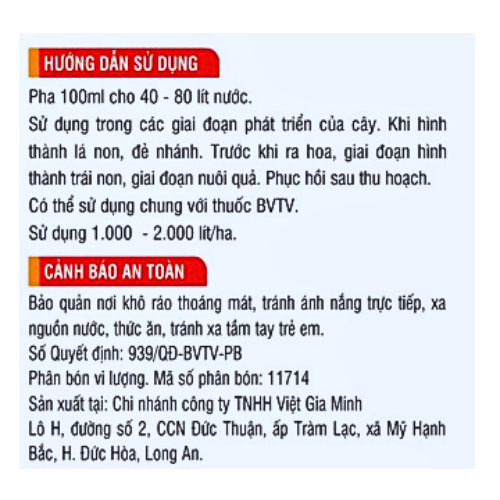 HƯỚNG DẪN SỬ DỤNG

Pha 100ml cho 40 - 80 lít nước.
Sử dụng trong các giai đoạn phát triển của cây. Khi hình thành lá non, đẻ nhánh. Trước khi ra hoa, giai đoạn hình thành trái non, giai đoạn nuôi quả. Phục hồi sau thu hoạch.
Có thể sử dụng chung với thuốc BVTV.
Sử dụng 1.000 - 2.000 lít/ha.

CẢNH BÁO AN TOÀN

Bảo quản nơi khô ráo thoáng mát, tránh ánh nắng trực tiếp, xa nguồn nước, thức ăn, tránh xa tầm tay trẻ em.
Số Quyết định: 939/QĐ-BVTV-PB
Phân bón vi lượng. Mã số phân bón: 11714
Sản xuất tại: Chi nhánh công ty TNHH Việt Gia Minh
Lô H, đường số 2, CCN Đức Thuận, ấp Tràm Lạc, xã Mỹ Hạnh Bắc, H. Đức Hòa, Long An.